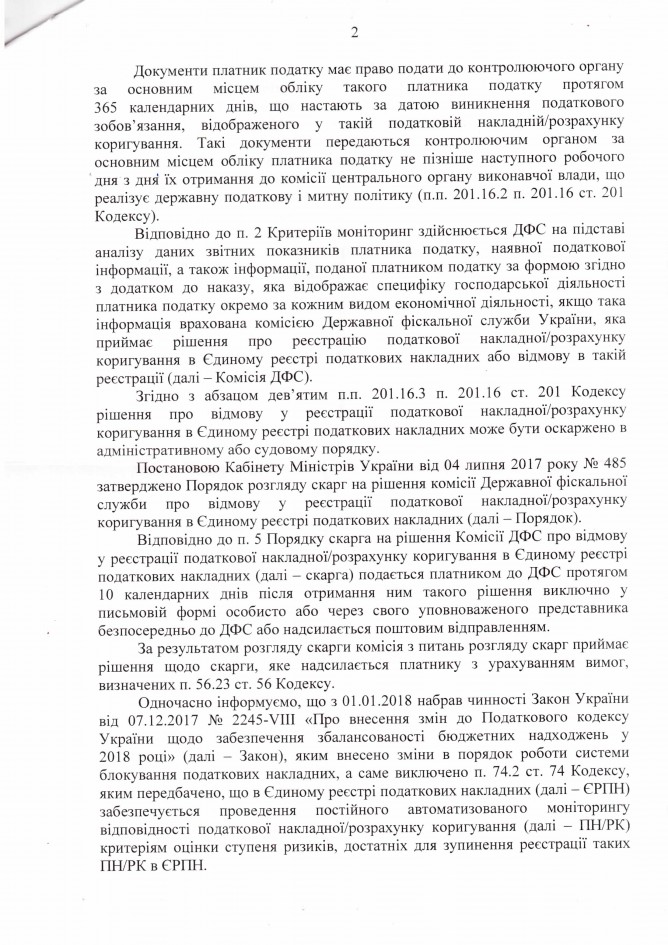 2

Документи платник податку має право подати до контролюючого органу за основним місцем обліку такого платника податку протягом 365 календарних днів, що настають за датою виникнення податкового зобов'язання, відображеного у такій податковій накладній/розрахунку коригування. Такі документи передаються контролюючим органом за основним місцем обліку платника податку не пізніше наступного робочого дня з дня їх отримання до комісії центрального органу виконавчої влади, що реалізує державну податкову і митну політику (п.п. 201.16.2 п. 201.16 ст. 201 Кодексу).

Відповідно до п. 2 Критеріїв моніторинг здійснюється ДФС на підставі аналізу даних звітних показників платника податку, наявної податкової інформації, а також інформації, поданої платником податку за формою згідно з додатком до наказу, яка відображає специфіку господарської діяльності платника податку окремо за кожним видом економічної діяльності, якщо така інформація врахована комісією Державної фіскальної служби України, яка приймає рішення про реєстрацію податкової накладної/розрахунку коригування в Єдиному реєстрі податкових накладних або відмову в такій реєстрації (далі – Комісія ДФС).

Згідно з абзацом дев'ятим п.п. 201.16.3 п. 201.16 ст. 201 Кодексу рішення про відмову у реєстрації податкової накладної/розрахунку коригування в Єдиному реєстрі податкових накладних може бути оскаржено в адміністративному або судовому порядку.

Постановою Кабінету Міністрів України від 04 липня 2017 року № 485 затверджено Порядок розгляду скарг на рішення комісії Державної фіскальної служби про відмову у реєстрації податкової накладної/розрахунку коригування в Єдиному реєстрі податкових накладних (далі – Порядок).

Відповідно до п. 5 Порядку скарга на рішення Комісії ДФС про відмову у реєстрації податкової накладної/розрахунку коригування в Єдиному реєстрі податкових накладних (далі – скарга) подається платником до ДФС протягом 10 календарних днів після отримання ним такого рішення виключно у письмовій формі особисто або через свого уповноваженого представника безпосередньо до ДФС або надсилається поштовим відправленням.

За результатом розгляду скарги комісія з питань розгляду скарг приймає рішення щодо скарги, яке надсилається платнику з урахуванням вимог, визначених п. 56.23 ст. 56 Кодексу.

Одночасно інформуємо, що з 01.01.2018 набрав чинності Закон України від 07.12.2017 № 2245-VIII «Про внесення змін до Податкового кодексу України щодо забезпечення збалансованості бюджетних надходжень у 2018 році» (далі – Закон), яким внесено зміни в порядок роботи системи блокування податкових накладних, а саме виключено п. 74.2 ст. 74 Кодексу, яким передбачено, що в Єдиному реєстрі податкових накладних (далі – ЄРПН) забезпечується проведення постійного автоматизованого моніторингу відповідності податкової накладної/розрахунку коригування (далі – ПН/РК) критеріям оцінки ступеня ризиків, достатніх для зупинення реєстрації таких ПН/РК в ЄРПН.